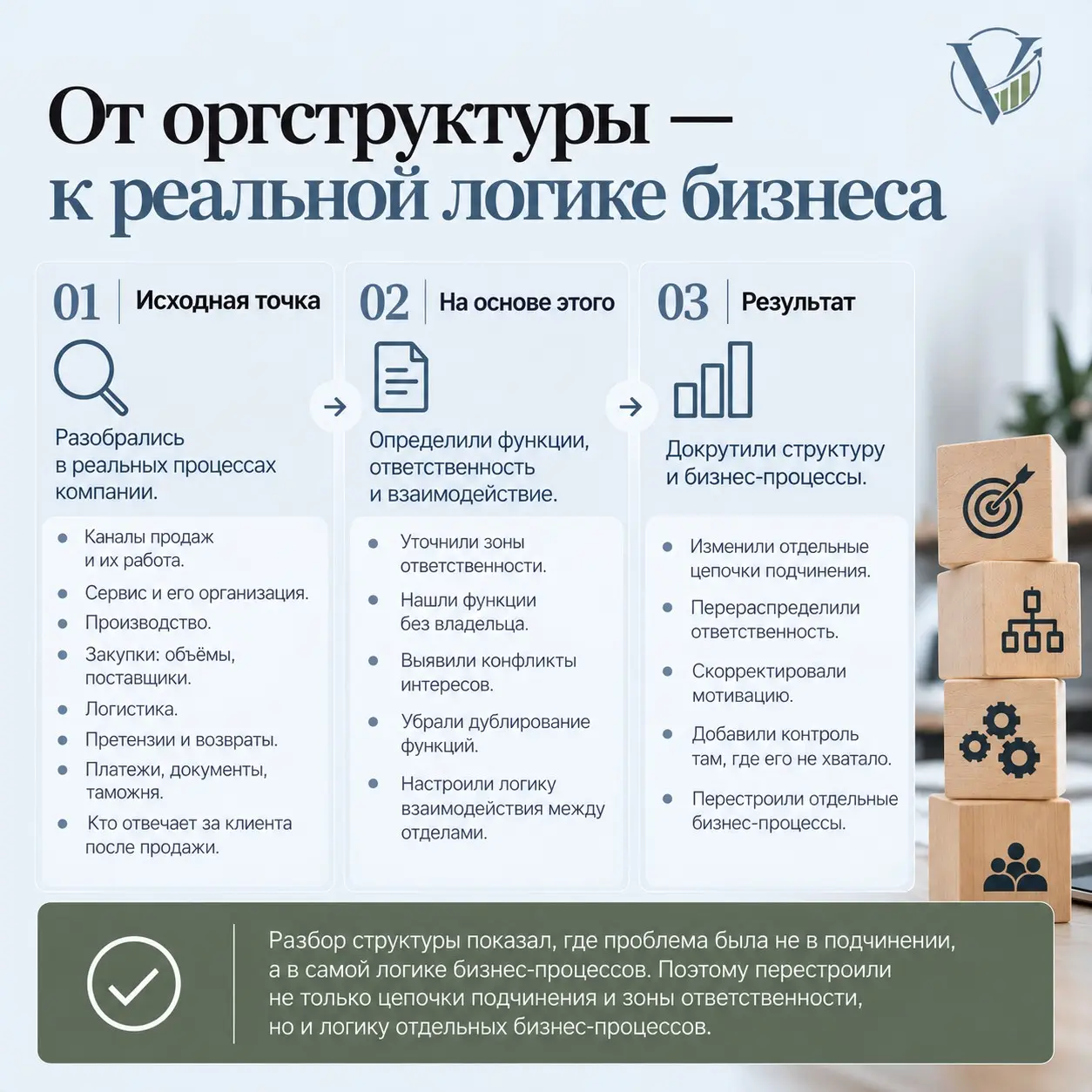 От оргструктуры —
к реальной логике бизнеса

01 Исходная точка

Разобрались в реальных процессах компании.

- Каналы продаж и их работа.
- Сервис и его организация.
- Производство.
- Закупки: объёмы, поставщики.
- Логистика.
- Претензии и возвраты.
- Платежи, документы, таможня.
- Кто отвечает за клиента после продажи.

02 На основе этого

Определили функции, ответственность и взаимодействие.

- Уточнили зоны ответственности.
- Нашли функции без владельца.
- Выявили конфликты интересов.
- Убрали дублирование функций.
- Настроили логику взаимодействия между отделами.

03 Результат

Докрутили структуру и бизнес-процессы.

- Изменили отдельные цепочки подчинения.
- Перераспределили ответственность.
- Скорректировали мотивацию.
- Добавили контроль там, где его не хватало.
- Перестроили отдельные бизнес-процессы.

Разбор структуры показал, где проблема была не в подчинении, а в самой логике бизнес-процессов. Поэтому перестроили не только цепочки подчинения и зоны ответственности, но и логику отдельных бизнес-процессов.